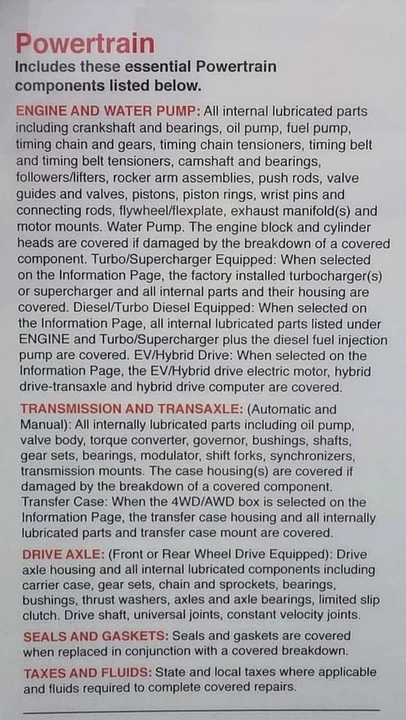 Powertrain
Includes these essential Powertrain components listed below.

ENGINE AND WATER PUMP: All internal lubricated parts including crankshaft and bearings, oil pump, fuel pump, timing chain and gears, timing chain tensioners, timing belt and timing belt tensioners, camshaft and bearings, followers/lifters, rocker arm assemblies, push rods, valve guides and valves, pistons, piston rings, wrist pins and connecting rods, flywheel/flexplate, exhaust manifold(s) and motor mounts. Water Pump. The engine block and cylinder heads are covered if damaged by the breakdown of a covered component. Turbo/Supercharger Equipped: When selected on the Information Page, the factory installed turbocharger(s) or supercharger and all internal parts and their housing are covered. Diesel/Turbo Diesel Equipped: When selected on the Information Page, all internal lubricated parts listed under ENGINE and Turbo/Supercharger plus the diesel fuel injection pump are covered. EV/Hybrid Drive: When selected on the Information Page, the EV/Hybrid drive electric motor, hybrid drive-transaxle and hybrid drive computer are covered.

TRANSMISSION AND TRANSAXLE: (Automatic and Manual): All internally lubricated parts including oil pump, valve body, torque converter, governor, bushings, shafts, gear sets, bearings, modulator, shift forks, synchronizers, transmission mounts. The case housing(s) are covered if damaged by the breakdown of a covered component. Transfer Case: When the 4WD/AWD box is selected on the Information Page, the transfer case housing and all internally lubricated parts and transfer case mount are covered.

DRIVE AXLE: (Front or Rear Wheel Drive Equipped): Drive axle housing and all internal lubricated components including carrier case, gear sets, chain and sprockets, bearings, bushings, thrust washers, axles and axle bearings, limited slip clutch. Drive shaft, universal joints, constant velocity joints.

SEALS AND GASKETS: Seals and gaskets are covered when replaced in conjunction with a covered breakdown.

TAXES AND FLUIDS: State and local taxes where applicable and fluids required to complete covered repairs.